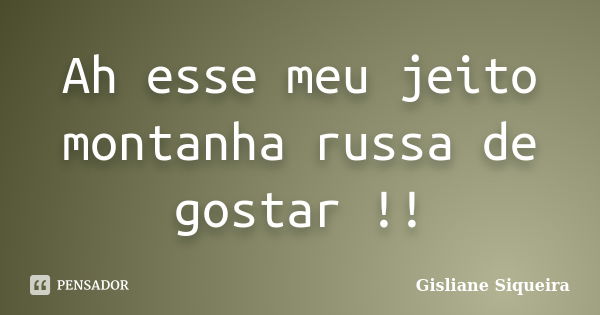 Ah esse meu jeito montanha russa de gostar !!

PENSADOR

Gisliane Siqueira